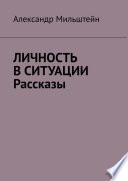 Александр Мильштейн

ЛИЧНОСТЬ
В СИТУАЦИИ
Рассказы